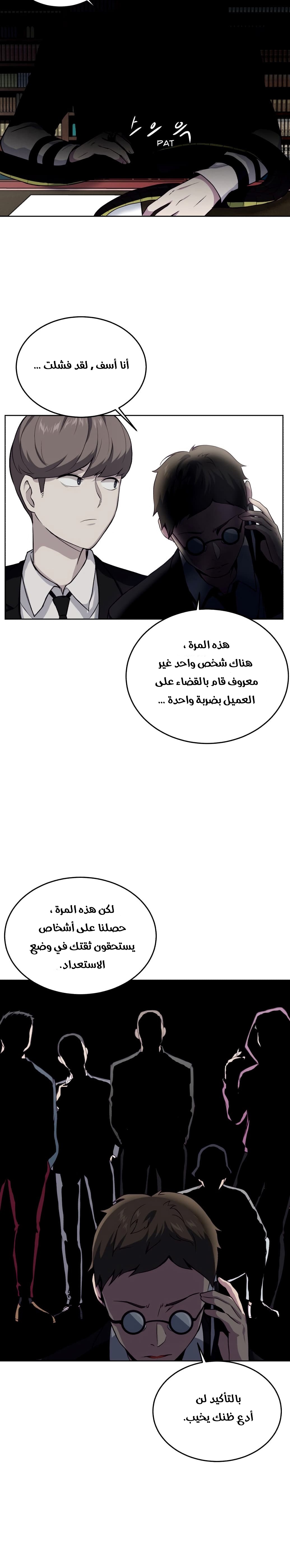 PAT

أنا أسف , لقد فشلت ...

هذه المرة ، هناك شخص واحد غير معروف قام بالقضاء على العميل بضربة واحدة ...

لكن هذه المرة ، حصلنا على أشخاص يستحقون ثقتك في وضع الاستعداد.

بالتأكيد لن أدع ظنك يخيب.